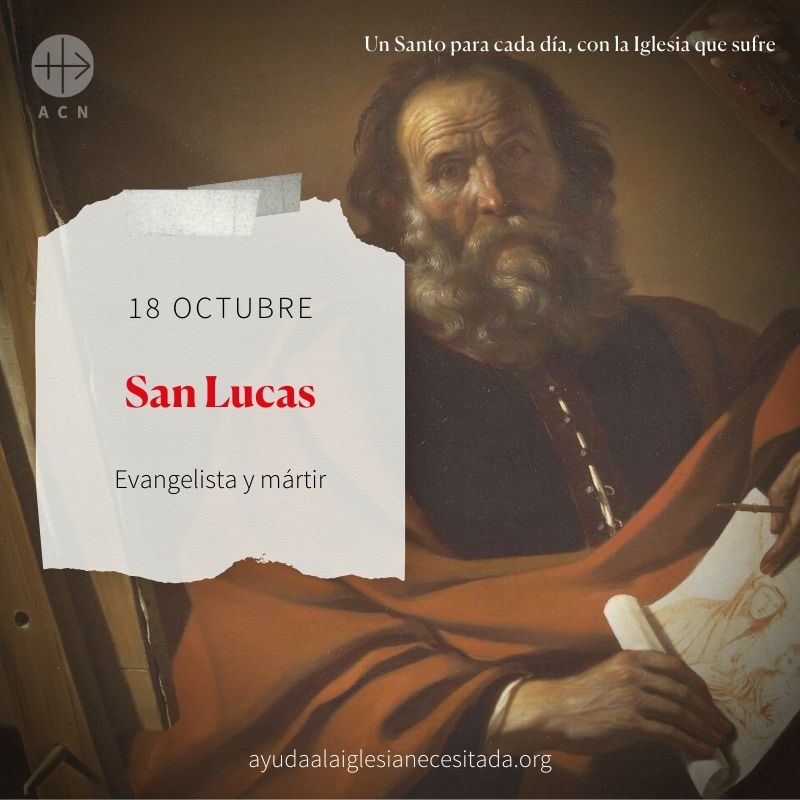 ACN

Un Santo para cada día, con la Iglesia que sufre

18 OCTUBRE

San Lucas

Evangelista y mártir

ayudaalaiglesianecesitada.org